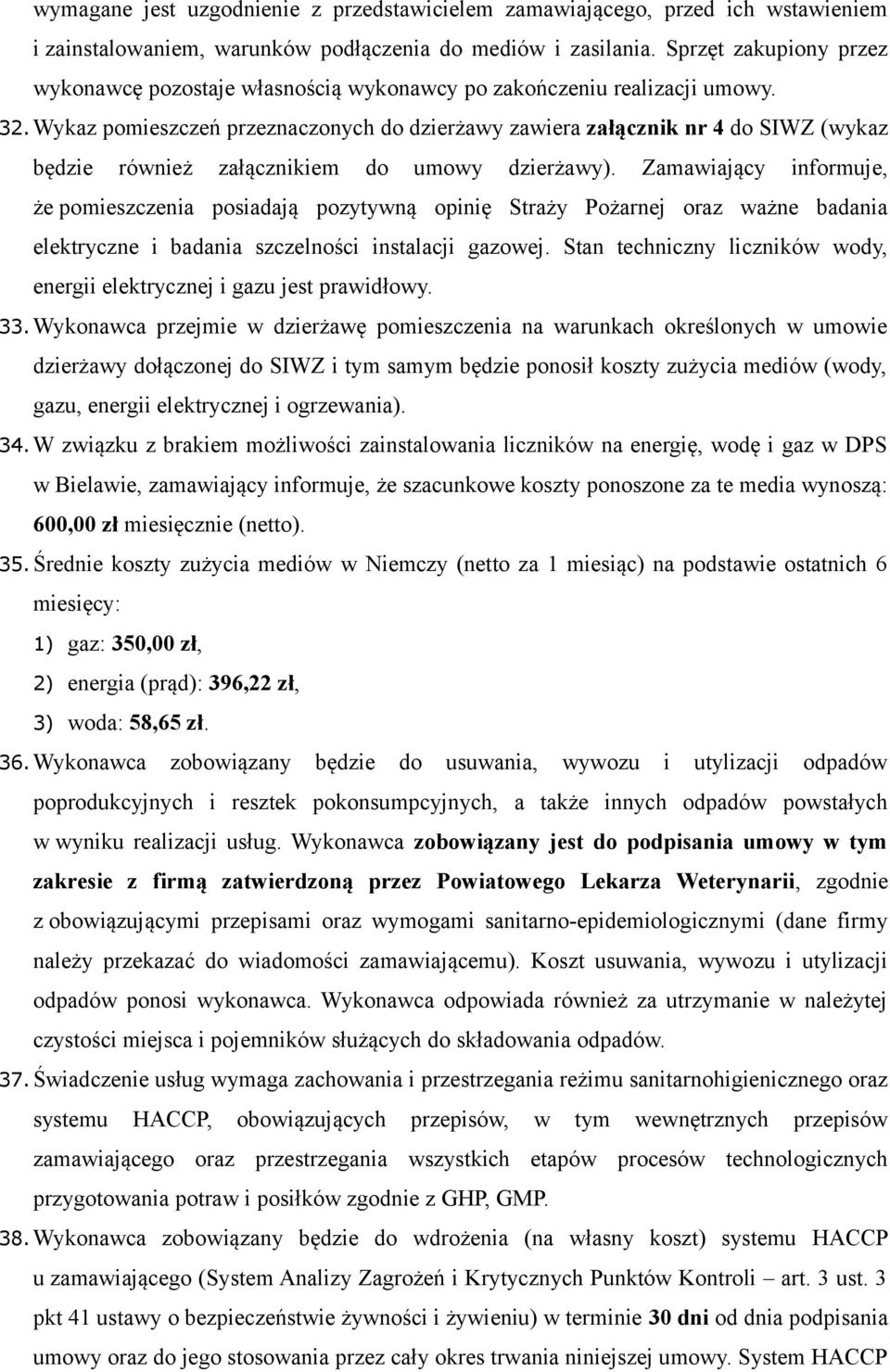 wymagane jest uzgodnienie z przedstawicielem zamawiającego, przed ich wstawieniem i zainstalowaniem, warunków podłączenia do mediów i zasilania. Sprzęt zakupiony przez wykonawcę pozostaje własnością wykonawcy po zakończeniu realizacji umowy.

32. Wykaz pomieszczeń przeznaczonych do dzierżawy zawiera załącznik nr 4 do SIWZ (wykaz będzie również załącznikiem do umowy dzierżawy). Zamawiający informuje, że pomieszczenia posiadają pozytywną opinię Straży Pożarnej oraz ważne badania elektryczne i badania szczelności instalacji gazowej. Stan techniczny liczników wody, energii elektrycznej i gazu jest prawidłowy.

33. Wykonawca przejmie w dzierżawę pomieszczenia na warunkach określonych w umowie dzierżawy dołączonej do SIWZ i tym samym będzie ponosił koszty zużycia mediów (wody, gazu, energii elektrycznej i ogrzewania).

34. W związku z brakiem możliwości zainstalowania liczników na energię, wodę i gaz w DPS w Bielawie, zamawiający informuje, że szacunkowe koszty ponoszone za te media wynoszą: 600,00 zł miesięcznie (netto).

35. Średnie koszty zużycia mediów w Niemczy (netto za 1 miesiąc) na podstawie ostatnich 6 miesięcy:
1) gaz: 350,00 zł,
2) energia (prąd): 396,22 zł,
3) woda: 58,65 zł.

36. Wykonawca zobowiązany będzie do usuwania, wywozu i utylizacji odpadów poprodukcyjnych i resztek pokonsumpcyjnych, a także innych odpadów powstałych w wyniku realizacji usług. Wykonawca zobowiązany jest do podpisania umowy w tym zakresie z firmą zatwierdzoną przez Powiatowego Lekarza Weterynarii, zgodnie z obowiązującymi przepisami oraz wymogami sanitarno-epidemiologicznymi (dane firmy należy przekazać do wiadomości zamawiającemu). Koszt usuwania, wywozu i utylizacji odpadów ponosi wykonawca. Wykonawca odpowiada również za utrzymanie w należytej czystości miejsca i pojemników służących do składowania odpadów.

37. Świadczenie usług wymaga zachowania i przestrzegania reżimu sanitarnohigienicznego oraz systemu HACCP, obowiązujących przepisów, w tym wewnętrznych przepisów zamawiającego oraz przestrzegania wszystkich etapów procesów technologicznych przygotowania potraw i posiłków zgodnie z GHP, GMP.

38. Wykonawca zobowiązany będzie do wdrożenia (na własny koszt) systemu HACCP u zamawiającego (System Analizy Zagrożeń i Krytycznych Punktów Kontroli – art. 3 ust. 3 pkt 41 ustawy o bezpieczeństwie żywności i żywieniu) w terminie 30 dni od dnia podpisania umowy oraz do jego stosowania przez cały okres trwania niniejszej umowy. System HACCP